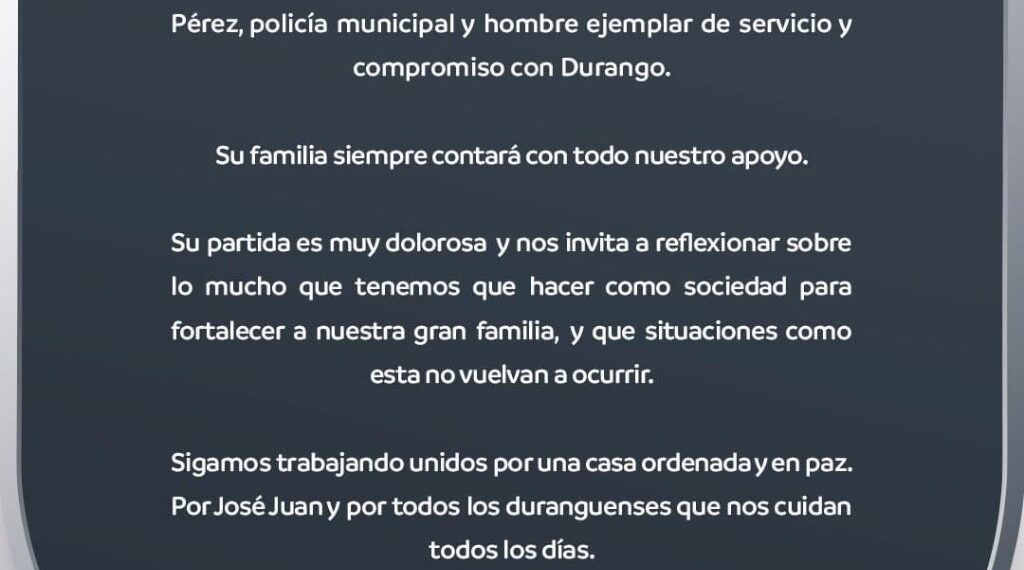 Pérez, policía municipal y hombre ejemplar de servicio y compromiso con Durango.

Su familia siempre contará con todo nuestro apoyo.

Su partida es muy dolorosa y nos invita a reflexionar sobre lo mucho que tenemos que hacer como sociedad para fortalecer a nuestra gran familia, y que situaciones como esta no vuelvan a ocurrir.

Sigamos trabajando unidos por una casa ordenada y en paz. Por José Juan y por todos los duranguenses que nos cuidan todos los días.